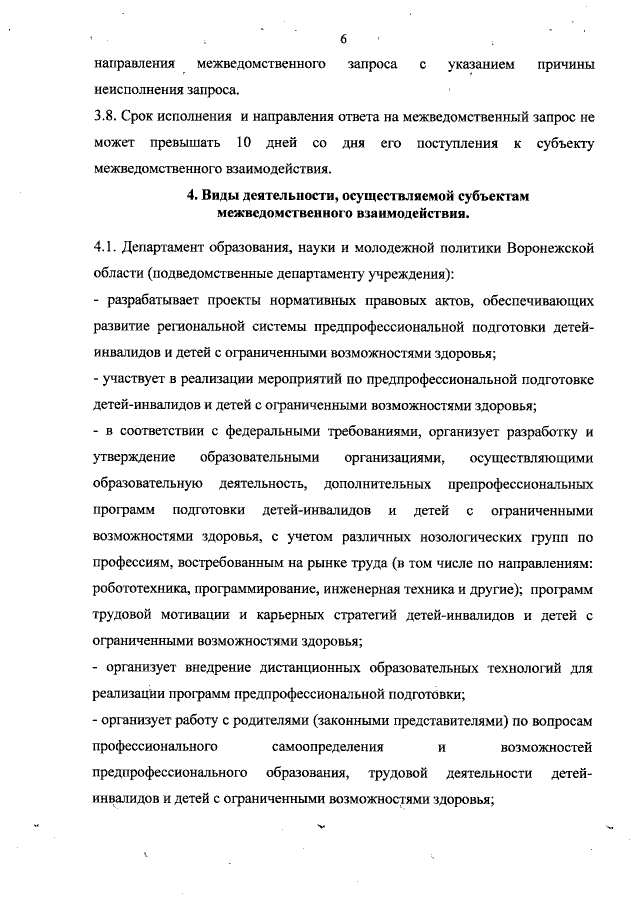 6

направления межведомственного запроса с указанием причины неисполнения запроса.

3.8. Срок исполнения и направления ответа на межведомственный запрос не может превышать 10 дней со дня его поступления к субъекту межведомственного взаимодействия.

4. Виды деятельности, осуществляемой субъектам межведомственного взаимодействия.

4.1. Департамент образования, науки и молодежной политики Воронежской области (подведомственные департаменту учреждения):

- разрабатывает проекты нормативных правовых актов, обеспечивающих развитие региональной системы предпрофессиональной подготовки детей-инвалидов и детей с ограниченными возможностями здоровья;

- участвует в реализации мероприятий по предпрофессиональной подготовке детей-инвалидов и детей с ограниченными возможностями здоровья;

- в соответствии с федеральными требованиями, организует разработку и утверждение образовательными организациями, осуществляющими образовательную деятельность, дополнительных препрофессиональных программ подготовки детей-инвалидов и детей с ограниченными возможностями здоровья, с учетом различных нозологических групп по профессиям, востребованным на рынке труда (в том числе по направлениям: робототехника, программирование, инженерная техника и другие); программ трудовой мотивации и карьерных стратегий детей-инвалидов и детей с ограниченными возможностями здоровья;

- организует внедрение дистанционных образовательных технологий для реализации программ предпрофессиональной подготовки;

- организует работу с родителями (законными представителями) по вопросам профессионального самоопределения и возможностей предпрофессионального образования, трудовой деятельности детей-инвалидов и детей с ограниченными возможностями здоровья;